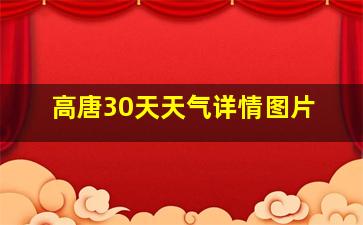 高唐30天天气详情图片